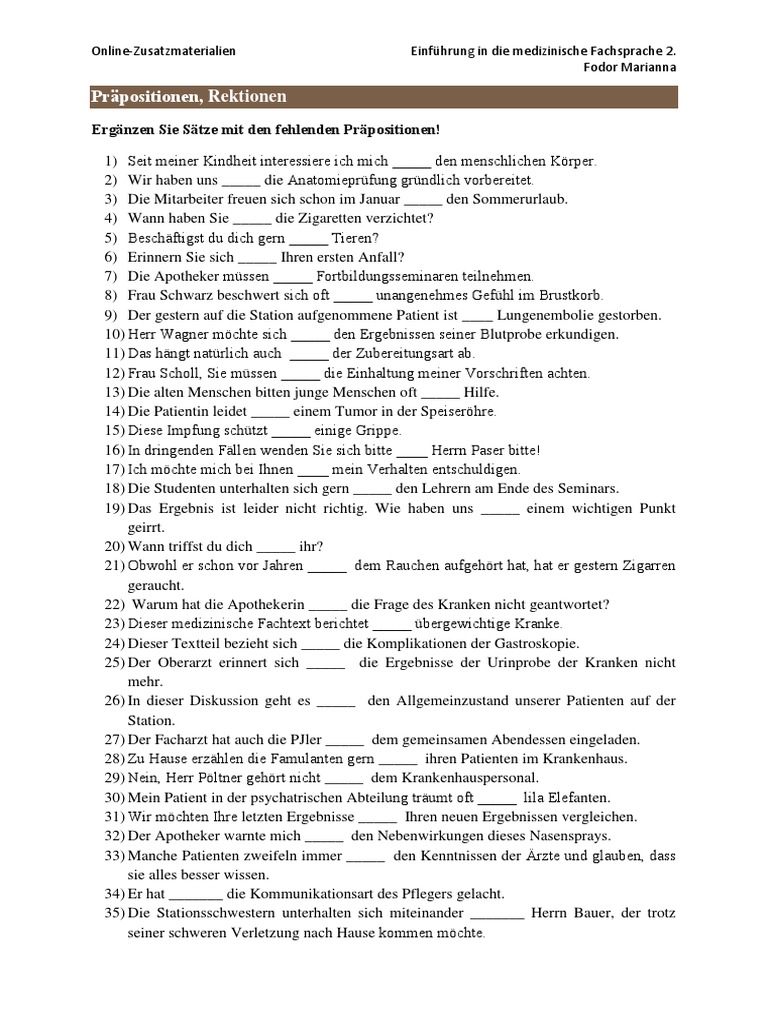 Online-Zusatzmaterialien

Einführung in die medizinische Fachsprache 2.
Fodor Marianna

Präpositionen, Rektionen

Ergänzen Sie Sätze mit den fehlenden Präpositionen!

1) Seit meiner Kindheit interessiere ich mich _____ den menschlichen Körper.
2) Wir haben uns _____ die Anatomieprüfung gründlich vorbereitet.
3) Die Mitarbeiter freuen sich schon im Januar _____ den Sommerurlaub.
4) Wann haben Sie _____ die Zigaretten verzichtet?
5) Beschäftigst du dich gern _____ Tieren?
6) Erinnern Sie sich _____ Ihren ersten Anfall?
7) Die Apotheker müssen _____ Fortbildungsseminaren teilnehmen.
8) Frau Schwarz beschwert sich oft _____ unangenehmes Gefühl im Brustkorb.
9) Der gestern auf die Station aufgenommene Patient ist ____ Lungenembolie gestorben.
10) Herr Wagner möchte sich _____ den Ergebnissen seiner Blutprobe erkundigen.
11) Das hängt natürlich auch _____ der Zubereitungsart ab.
12) Frau Scholl, Sie müssen _____ die Einhaltung meiner Vorschriften achten.
13) Die alten Menschen bitten junge Menschen oft _____ Hilfe.
14) Die Patientin leidet _____ einem Tumor in der Speiseröhre.
15) Diese Impfung schützt _____ einige Grippe.
16) In dringenden Fällen wenden Sie sich bitte ____ Herrn Paser bitte!
17) Ich möchte mich bei Ihnen ____ mein Verhalten entschuldigen.
18) Die Studenten unterhalten sich gern _____ den Lehrern am Ende des Seminars.
19) Das Ergebnis ist leider nicht richtig. Wie haben uns _____ einem wichtigen Punkt geirrt.
20) Wann triffst du dich _____ ihr?
21) Obwohl er schon vor Jahren _____ dem Rauchen aufgehört hat, hat er gestern Zigarren geraucht.
22) Warum hat die Apothekerin _____ die Frage des Kranken nicht geantwortet?
23) Dieser medizinische Fachtext berichtet _____ übergewichtige Kranke.
24) Dieser Textteil bezieht sich _____ die Komplikationen der Gastroskopie.
25) Der Oberarzt erinnert sich _____ die Ergebnisse der Urinprobe der Kranken nicht mehr.
26) In dieser Diskussion geht es _____ den Allgemeinzustand unserer Patienten auf der Station.
27) Der Facharzt hat auch die PJler _____ dem gemeinsamen Abendessen eingeladen.
28) Zu Hause erzählen die Famulanten gern _____ ihren Patienten im Krankenhaus.
29) Nein, Herr Pöltner gehört nicht _____ dem Krankenhauspersonal.
30) Mein Patient in der psychatrischen Abteilung träumt oft _____ lila Elefanten.
31) Wir möchten Ihre letzten Ergebnisse _____ Ihren neuen Ergebnissen vergleichen.
32) Der Apotheker warnte mich _____ den Nebenwirkungen dieses Nasensprays.
33) Manche Patienten zweifeln immer _____ den Kenntnissen der Ärzte und glauben, dass sie alles besser wissen.
34) Er hat _______ die Kommunikationsart des Pflegers gelacht.
35) Die Stationsschwestern unterhalten sich miteinander _______ Herrn Bauer, der trotz seiner schweren Verletzung nach Hause kommen möchte.